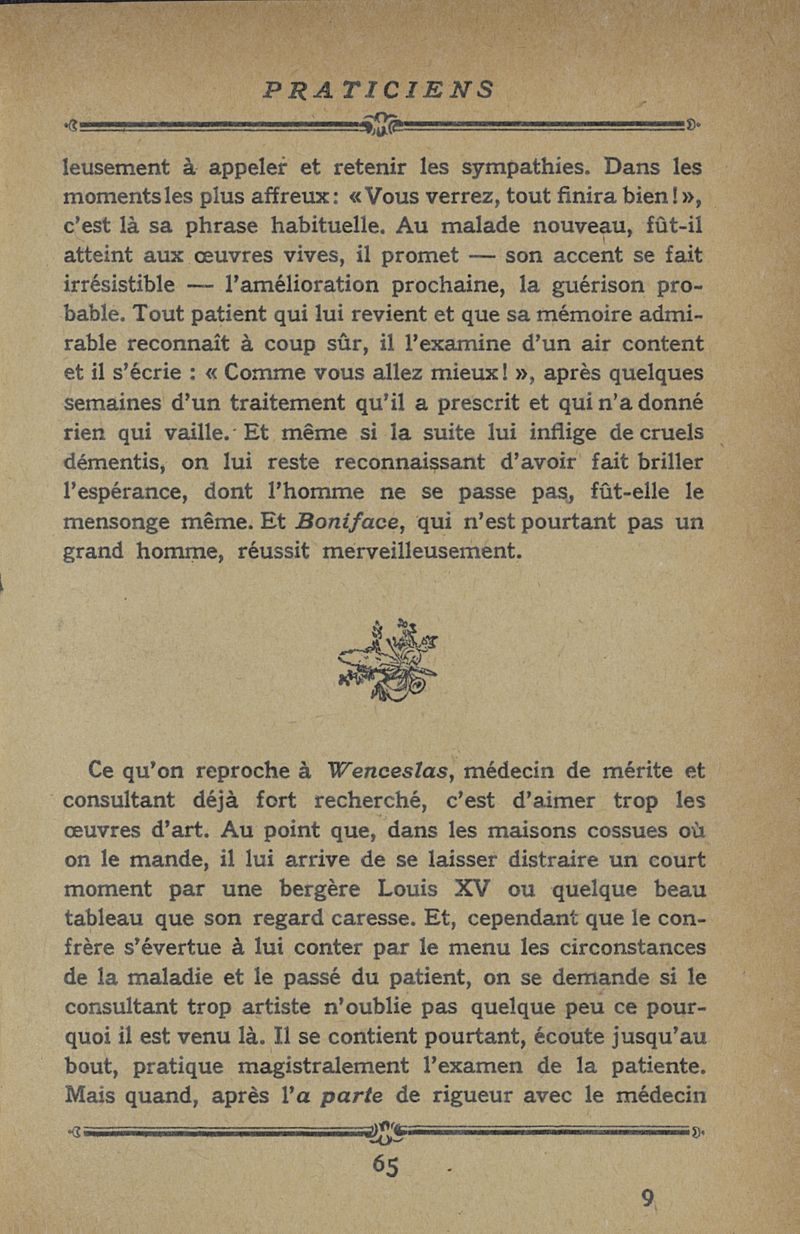 PRATICIENS

leusement à appeler et retenir les sympathies. Dans les moments les plus affreux : « Vous verrez, tout finira bien ! », c'est là sa phrase habituelle. Au malade nouveau, fût-il atteint aux œuvres vives, il promet — son accent se fait irrésistible — l'amélioration prochaine, la guérison probable. Tout patient qui lui revient et que sa mémoire admirable reconnaît à coup sûr, il l'examine d'un air content et il s'écrie : « Comme vous allez mieux ! », après quelques semaines d'un traitement qu'il a prescrit et qui n'a donné rien qui vaille. Et même si la suite lui inflige de cruels démentis, on lui reste reconnaissant d'avoir fait briller l'espérance, dont l'homme ne se passe pas, fût-elle le mensonge même. Et Boniface, qui n'est pourtant pas un grand homme, réussit merveilleusement.

Ce qu'on reproche à Wenceslas, médecin de mérite et consultant déjà fort recherché, c'est d'aimer trop les œuvres d'art. Au point que, dans les maisons cossues où on le mande, il lui arrive de se laisser distraire un court moment par une bergère Louis XV ou quelque beau tableau que son regard caresse. Et, cependant que le confrère s'évertue à lui conter par le menu les circonstances de la maladie et le passé du patient, on se demande si le consultant trop artiste n'oublie pas quelque peu ce pourquoi il est venu là. Il se contient pourtant, écoute jusqu'au bout, pratique magistralement l'examen de la patiente. Mais quand, après l'a parte de rigueur avec le médecin

65

9